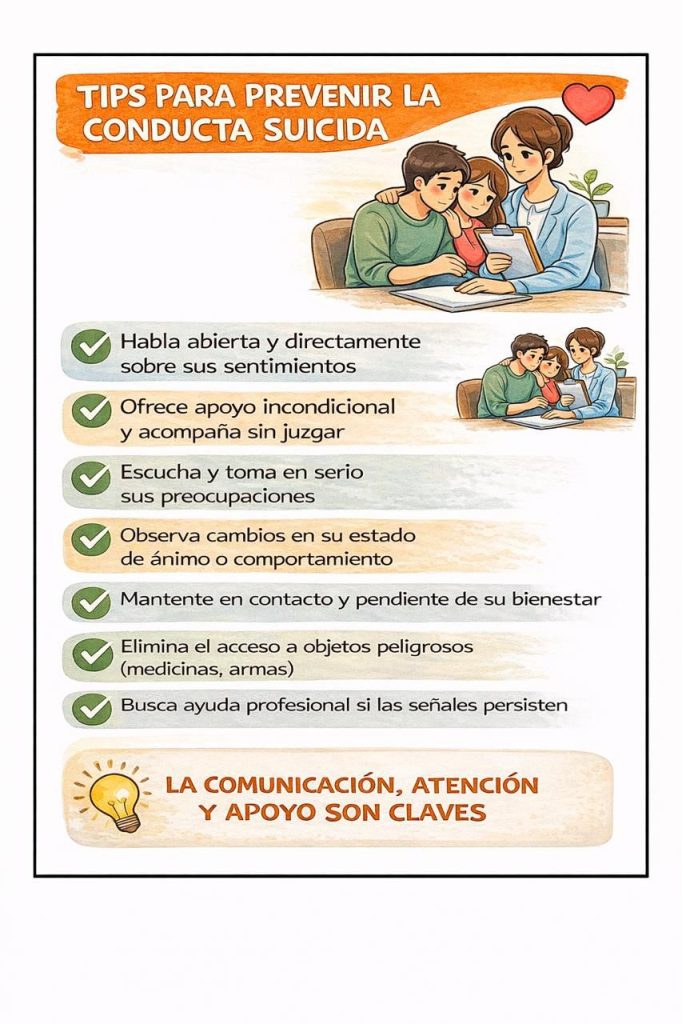 TIPS PARA PREVENIR LA CONDUCTA SUICIDA

Habla abierta y directamente sobre sus sentimientos

Ofrece apoyo incondicional y acompaña sin juzgar

Escucha y toma en serio sus preocupaciones

Observa cambios en su estado de ánimo o comportamiento

Mantente en contacto y pendiente de su bienestar

Elimina el acceso a objetos peligrosos (medicinas, armas)

Busca ayuda profesional si las señales persisten

LA COMUNICACIÓN, ATENCIÓN Y APOYO SON CLAVES